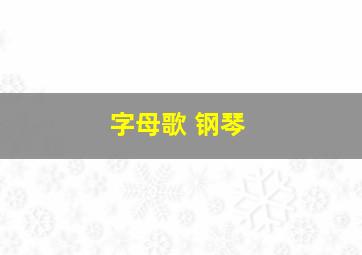 字母歌 钢琴